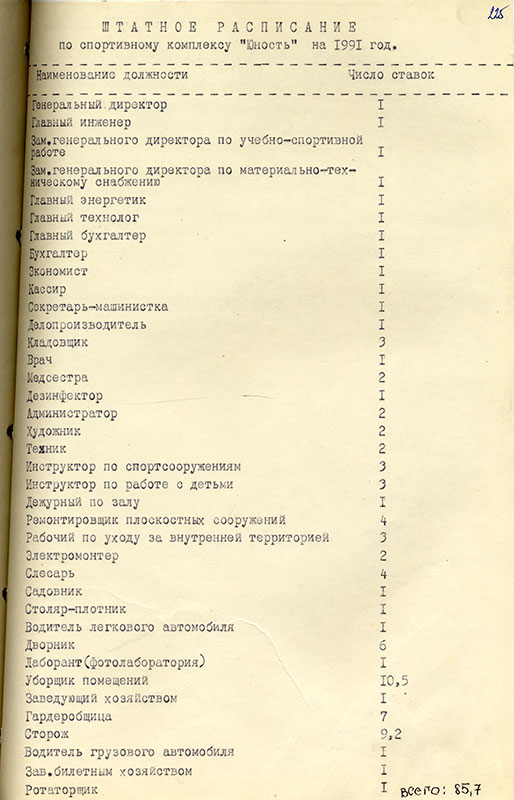 125

ШТАТНОЕ РАСПИСАНИЕ
по спортивному комплексу "Юность" на I99I год.

| Наименование должности | Число ставок |
|---|---|
| Генеральный директор | I |
| Главный инженер | I |
| Зам.генерального директора по учебно-спортивной работе | I |
| Зам.генерального директора по материально-техническому снабжению | I |
| Главный энергетик | I |
| Главный технолог | I |
| Главный бухгалтер | I |
| Бухгалтер | I |
| Экономист | I |
| Кассир | I |
| Секретарь-машинистка | I |
| Делопроизводитель | I |
| Кладовщик | 3 |
| Врач | I |
| Медсестра | 2 |
| Дезинфектор | I |
| Администратор | 2 |
| Художник | 2 |
| Техник | 2 |
| Инструктор по спортсооружениям | 3 |
| Инструктор по работе с детьми | 3 |
| Дежурный по залу | I |
| Ремонтировщик плоскостных сооружений | 4 |
| Рабочий по уходу за внутренней территорией | 3 |
| Электромонтер | 2 |
| Слесарь | 4 |
| Садовник | I |
| Столяр-плотник | I |
| Водитель легкового автомобиля | I |
| Дворник | 6 |
| Лаборант(фотолаборатория) | I |
| Уборщик помещений | I0,5 |
| Заведующий хозяйством | I |
| Гардеробщица | 7 |
| Сторож | 9,2 |
| Водитель грузового автомобиля | I |
| Зав.билетным хозяйством | I |
| Ротаторщик | I |

всего: 85,7